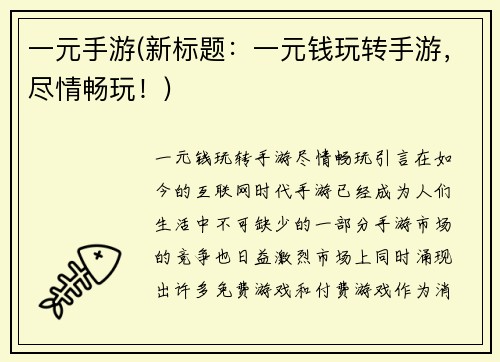 一元手游(新标题：一元钱玩转手游，尽情畅玩！)

一元钱玩转手游尽情畅玩引言在如今的互联网时代手游已经成为人们生活中不可缺少的一部分手游市场的竞争也日益激烈市场上同时涌现出许多免费游戏和付费游戏作为消